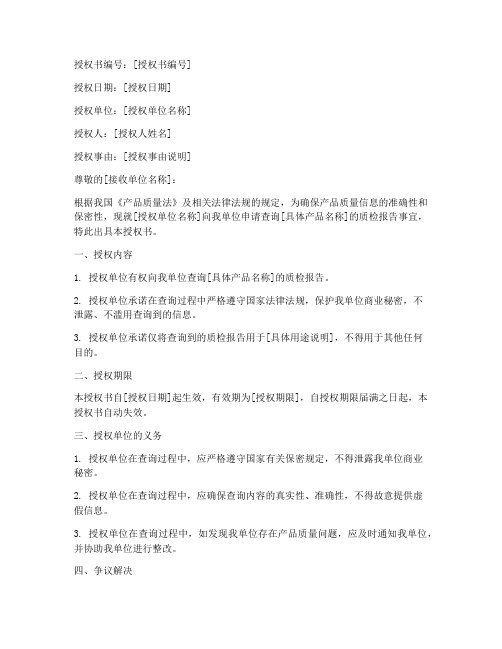 授权书编号：[授权书编号]

授权日期：[授权日期]

授权单位：[授权单位名称]

授权人：[授权人姓名]

授权事由：[授权事由说明]

尊敬的[接收单位名称]：

根据我国《产品质量法》及相关法律法规的规定，为确保产品质量信息的准确性和保密性，现就[授权单位名称]向我单位申请查询[具体产品名称]的质检报告事宜，特此出具本授权书。

一、授权内容

1. 授权单位有权向我单位查询[具体产品名称]的质检报告。

2. 授权单位承诺在查询过程中严格遵守国家法律法规，保护我单位商业秘密，不泄露、不滥用查询到的信息。

3. 授权单位承诺仅将查询到的质检报告用于[具体用途说明]，不得用于其他任何目的。

二、授权期限

本授权书自[授权日期]起生效，有效期为[授权期限]，自授权期限届满之日起，本授权书自动失效。

三、授权单位的义务

1. 授权单位在查询过程中，应严格遵守国家有关保密规定，不得泄露我单位商业秘密。

2. 授权单位在查询过程中，应确保查询内容的真实性、准确性，不得故意提供虚假信息。

3. 授权单位在查询过程中，如发现我单位存在产品质量问题，应及时通知我单位，并协助我单位进行整改。

四、争议解决